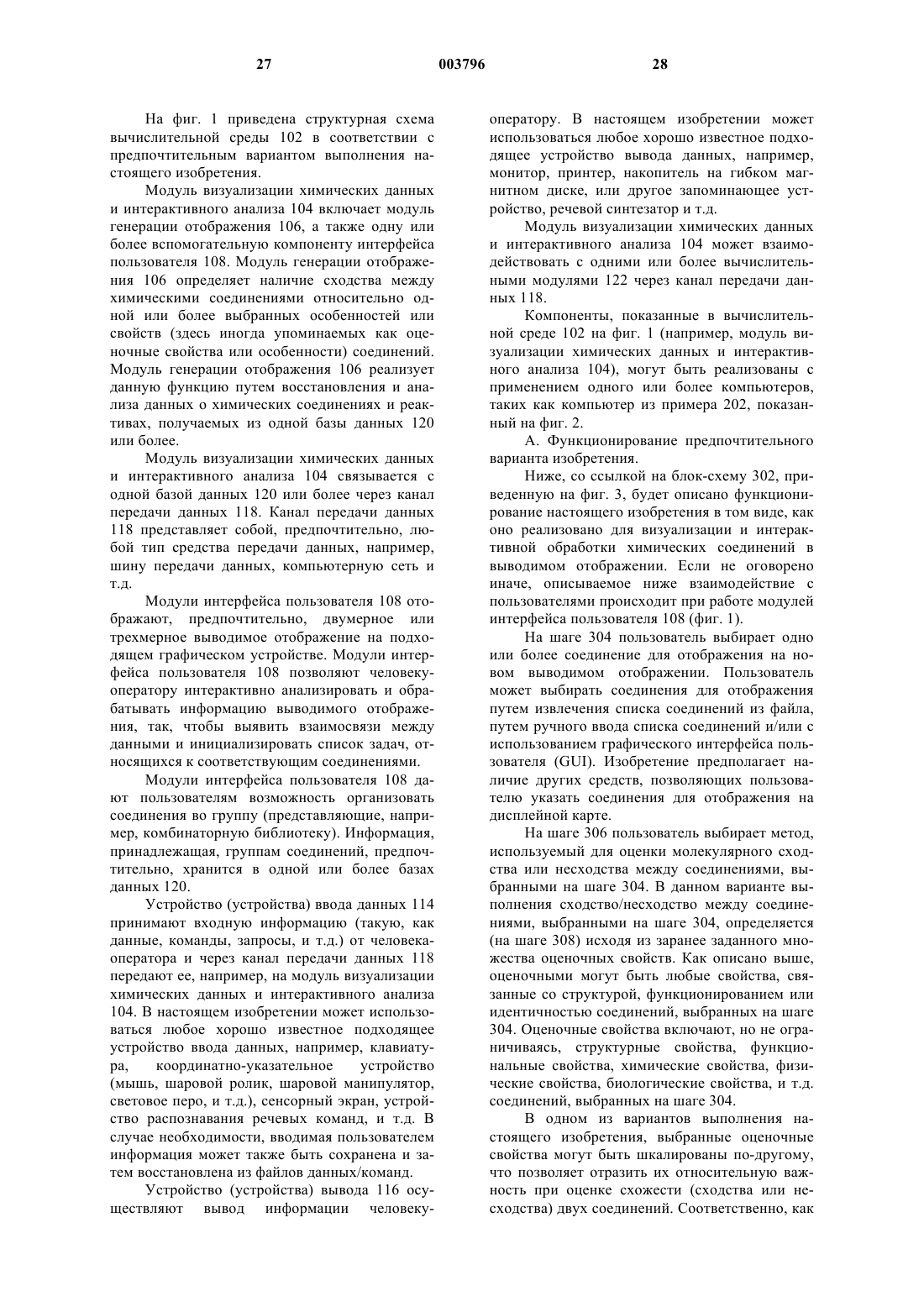 27 003796 28

На фиг. 1 приведена структурная схема вычислительной среды 102 в соответствии с предпочтительным вариантом выполнения настоящего изобретения.

Модуль визуализации химических данных и интерактивного анализа 104 включает модуль генерации отображения 106, а также одну или более вспомогательную компоненту интерфейса пользователя 108. Модуль генерации отображения 106 определяет наличие сходства между химическими соединениями относительно одной или более выбранных особенностей или свойств (здесь иногда упоминаемых как оценочные свойства или особенности) соединений. Модуль генерации отображения 106 реализует данную функцию путем восстановления и анализа данных о химических соединениях и реактивах, получаемых из одной базы данных 120 или более.

Модуль визуализации химических данных и интерактивного анализа 104 связывается с одной базой данных 120 или более через канал передачи данных 118. Канал передачи данных 118 представляет собой, предпочтительно, любой тип средства передачи данных, например, шину передачи данных, компьютерную сеть и т.д.

Модули интерфейса пользователя 108 отображают, предпочтительно, двумерное или трехмерное выводимое отображение на подходящем графическом устройстве. Модули интерфейса пользователя 108 позволяют человеку-оператору интерактивно анализировать и обрабатывать информацию выводимого отображения, так, чтобы выявить взаимосвязи между данными и инициализировать список задач, относящихся к соответствующим соединениями.

Модули интерфейса пользователя 108 дают пользователям возможность организовать соединения во группу (представляющие, например, комбинаторную библиотеку). Информация, принадлежащая, группам соединений, предпочтительно, хранится в одной или более базах данных 120.

Устройство (устройства) ввода данных 114 принимают входную информацию (такую, как данные, команды, запросы, и т.д.) от человека-оператора и через канал передачи данных 118 передают ее, например, на модуль визуализации химических данных и интерактивного анализа 104. В настоящем изобретении может использоваться любое хорошо известное подходящее устройство ввода данных, например, клавиатура, координатно-указательное устройство (мышь, шаровой ролик, шаровой манипулятор, световое перо, и т.д.), сенсорный экран, устройство распознавания речевых команд, и т.д. В случае необходимости, вводимая пользователем информация может также быть сохранена и затем восстановлена из файлов данных/команд.

Устройство (устройства) вывода 116 осуществляют вывод информации человеку-оператору. В настоящем изобретении может использоваться любое хорошо известное подходящее устройство вывода данных, например, монитор, принтер, накопитель на гибком магнитном диске, или другое запоминающее устройство, речевой синтезатор и т.д.

Модуль визуализации химических данных и интерактивного анализа 104 может взаимодействовать с одними или более вычислительными модулями 122 через канал передачи данных 118.

Компоненты, показанные в вычислительной среде 102 на фиг. 1 (например, модуль визуализации химических данных и интерактивного анализа 104), могут быть реализованы с применением одного или более компьютеров, таких как компьютер из примера 202, показанный на фиг. 2.

А. Функционирование предпочтительного варианта изобретения.

Ниже, со ссылкой на блок-схему 302, приведенную на фиг. 3, будет описано функционирование настоящего изобретения в том виде, как оно реализовано для визуализации и интерактивной обработки химических соединений в выводимом отображении. Если не оговорено иначе, описываемое ниже взаимодействие с пользователями происходит при работе модулей интерфейса пользователя 108 (фиг. 1).

На шаге 304 пользователь выбирает одно или более соединение для отображения на новом выводимом отображении. Пользователь может выбирать соединения для отображения путем извлечения списка соединений из файла, путем ручного ввода списка соединений и/или с использованием графического интерфейса пользователя (GUI). Изобретение предполагает наличие других средств, позволяющих пользователю указать соединения для отображения на дисплейной карте.

На шаге 306 пользователь выбирает метод, используемый для оценки молекулярного сходства или несходства между соединениями, выбранными на шаге 304. В данном варианте выполнения сходство/несходство между соединениями, выбранными на шаге 304, определяется (на шаге 308) исходя из заранее заданного множества оценочных свойств. Как описано выше, оценочными могут быть любые свойства, связанные со структурой, функционированием или идентичностью соединений, выбранных на шаге 304. Оценочные свойства включают, но не ограничиваясь, структурные свойства, функциональные свойства, химические свойства, физические свойства, биологические свойства, и т.д. соединений, выбранных на шаге 304.

В одном из вариантов выполнения настоящего изобретения, выбранные оценочные свойства могут быть шкалированы по-другому, что позволяет отразить их относительную важность при оценке схожести (сходства или несходства) двух соединений. Соответственно, как